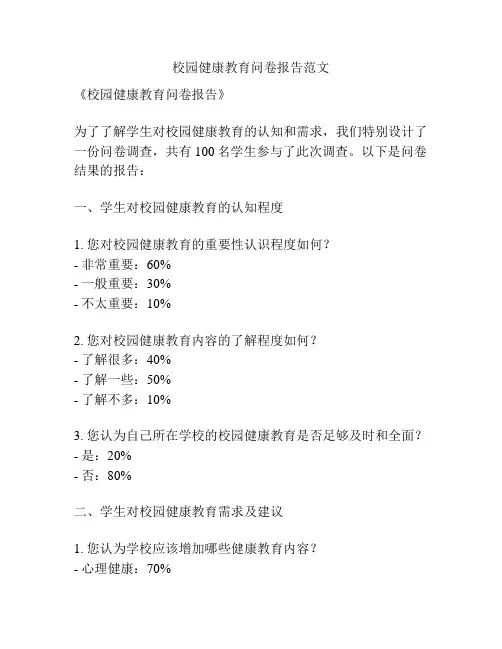 校园健康教育问卷报告范文

《校园健康教育问卷报告》

为了了解学生对校园健康教育的认知和需求，我们特别设计了一份问卷调查，共有 100 名学生参与了此次调查。以下是问卷结果的报告：

一、学生对校园健康教育的认知程度

1. 您对校园健康教育的重要性认识程度如何？
- 非常重要：60%
- 一般重要：30%
- 不太重要：10%

2. 您对校园健康教育内容的了解程度如何？
- 了解很多：40%
- 了解一些：50%
- 了解不多：10%

3. 您认为自己所在学校的校园健康教育是否足够及时和全面？
- 是：20%
- 否：80%

二、学生对校园健康教育需求及建议

1. 您认为学校应该增加哪些健康教育内容？
- 心理健康：70%